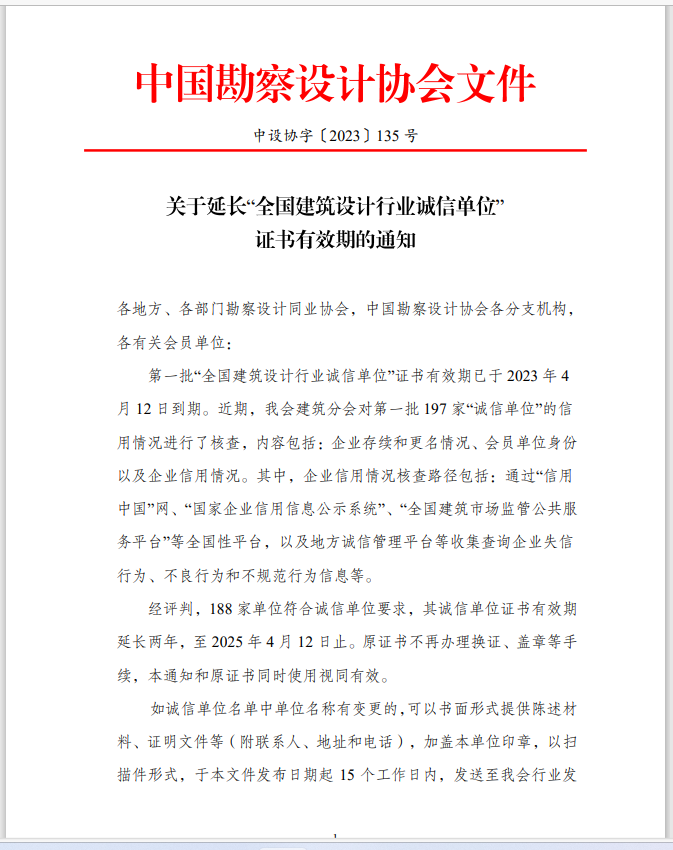 中国勘察设计协会文件

中设协字〔2023〕135 号

关于延长“全国建筑设计行业诚信单位”证书有效期的通知

各地方、各部门勘察设计同业协会，中国勘察设计协会各分支机构，各有关会员单位：

第一批“全国建筑设计行业诚信单位”证书有效期已于 2023 年 4 月 12 日到期。近期，我会建筑分会对第一批 197 家“诚信单位”的信用情况进行了核查，内容包括：企业存续和更名情况、会员单位身份以及企业信用情况。其中，企业信用情况核查路径包括：通过“信用中国”网、“国家企业信用信息公示系统”、“全国建筑市场监管公共服务平台”等全国性平台，以及地方诚信管理平台等收集查询企业失信行为、不良行为和不规范行为信息等。

经评判，188 家单位符合诚信单位要求，其诚信单位证书有效期延长两年，至 2025 年 4 月 12 日止。原证书不再办理换证、盖章等手续，本通知和原证书同时使用视同有效。

如诚信单位名单中单位名称有变更的，可以书面形式提供陈述材料、证明文件等（附联系人、地址和电话），加盖本单位印章，以扫描件形式，于本文件发布日期起 15 个工作日内，发送至我会行业发

1